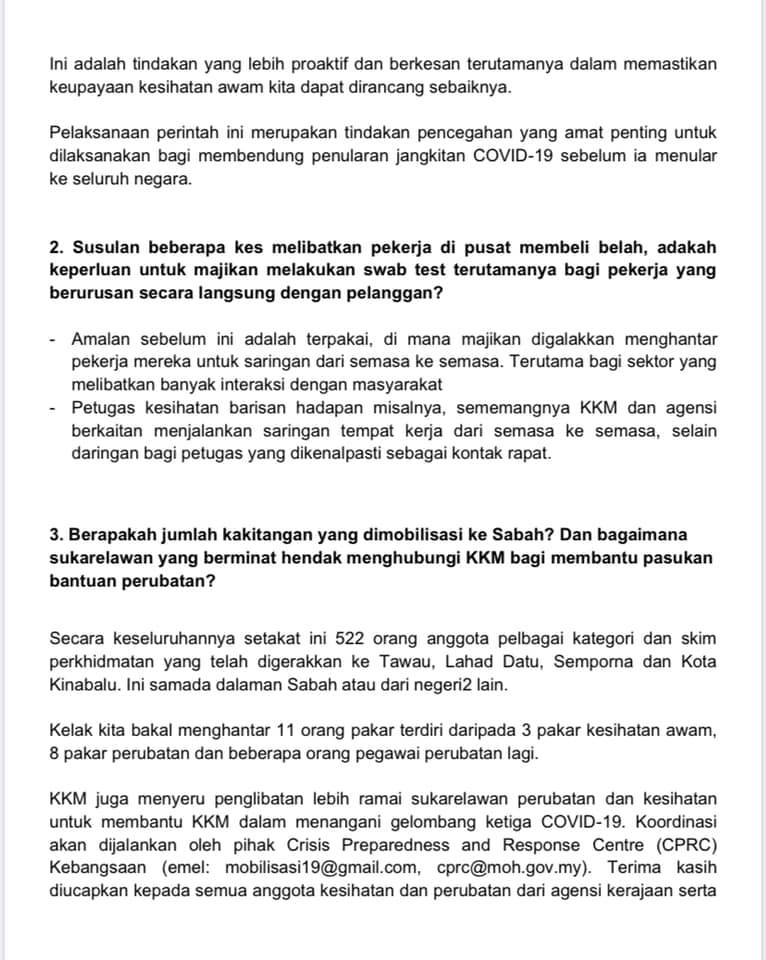 Ini adalah tindakan yang lebih proaktif dan berkesan terutamanya dalam memastikan keupayaan kesihatan awam kita dapat dirancang sebaiknya.

Pelaksanaan perintah ini merupakan tindakan pencegahan yang amat penting untuk dilaksanakan bagi membendung penularan jangkitan COVID-19 sebelum ia menular ke seluruh negara.

2. Susulan beberapa kes melibatkan pekerja di pusat membeli belah, adakah keperluan untuk majikan melakukan swab test terutamanya bagi pekerja yang berurusan secara langsung dengan pelanggan?

- Amalan sebelum ini adalah terpakai, di mana majikan digalakkan menghantar pekerja mereka untuk saringan dari semasa ke semasa. Terutama bagi sektor yang melibatkan banyak interaksi dengan masyarakat
- Petugas kesihatan barisan hadapan misalnya, sememangnya KKM dan agensi berkaitan menjalankan saringan tempat kerja dari semasa ke semasa, selain daringan bagi petugas yang dikenalpasti sebagai kontak rapat.

3. Berapakah jumlah kakitangan yang dimobilisasi ke Sabah? Dan bagaimana sukarelawan yang berminat hendak menghubungi KKM bagi membantu pasukan bantuan perubatan?

Secara keseluruhannya setakat ini 522 orang anggota pelbagai kategori dan skim perkhidmatan yang telah digerakkan ke Tawau, Lahad Datu, Semporna dan Kota Kinabalu. Ini samada dalaman Sabah atau dari negeri2 lain.

Kelak kita bakal menghantar 11 orang pakar terdiri daripada 3 pakar kesihatan awam, 8 pakar perubatan dan beberapa orang pegawai perubatan lagi.

KKM juga menyeru penglibatan lebih ramai sukarelawan perubatan dan kesihatan untuk membantu KKM dalam menangani gelombang ketiga COVID-19. Koordinasi akan dijalankan oleh pihak Crisis Preparedness and Response Centre (CPRC) Kebangsaan (emel: mobilisasi19@gmail.com, cprc@moh.gov.my). Terima kasih diucapkan kepada semua anggota kesihatan dan perubatan dari agensi kerajaan serta